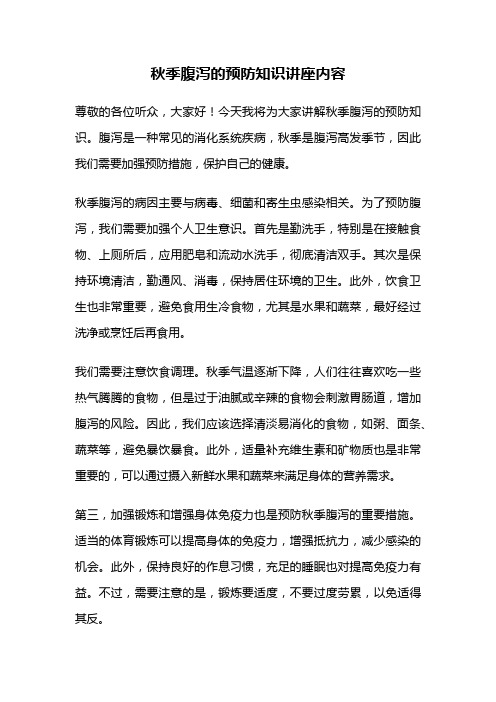 秋季腹泻的预防知识讲座内容

尊敬的各位听众，大家好！今天我将为大家讲解秋季腹泻的预防知识。腹泻是一种常见的消化系统疾病，秋季是腹泻高发季节，因此我们需要加强预防措施，保护自己的健康。

秋季腹泻的病因主要与病毒、细菌和寄生虫感染相关。为了预防腹泻，我们需要加强个人卫生意识。首先是勤洗手，特别是在接触食物、上厕所后，应用肥皂和流动水洗手，彻底清洁双手。其次是保持环境清洁，勤通风、消毒，保持居住环境的卫生。此外，饮食卫生也非常重要，避免食用生冷食物，尤其是水果和蔬菜，最好经过洗净或烹饪后再食用。

我们需要注意饮食调理。秋季气温逐渐下降，人们往往喜欢吃一些热气腾腾的食物，但是过于油腻或辛辣的食物会刺激胃肠道，增加腹泻的风险。因此，我们应该选择清淡易消化的食物，如粥、面条、蔬菜等，避免暴饮暴食。此外，适量补充维生素和矿物质也是非常重要的，可以通过摄入新鲜水果和蔬菜来满足身体的营养需求。

第三，加强锻炼和增强身体免疫力也是预防秋季腹泻的重要措施。适当的体育锻炼可以提高身体的免疫力，增强抵抗力，减少感染的机会。此外，保持良好的作息习惯，充足的睡眠也对提高免疫力有益。不过，需要注意的是，锻炼要适度，不要过度劳累，以免适得其反。